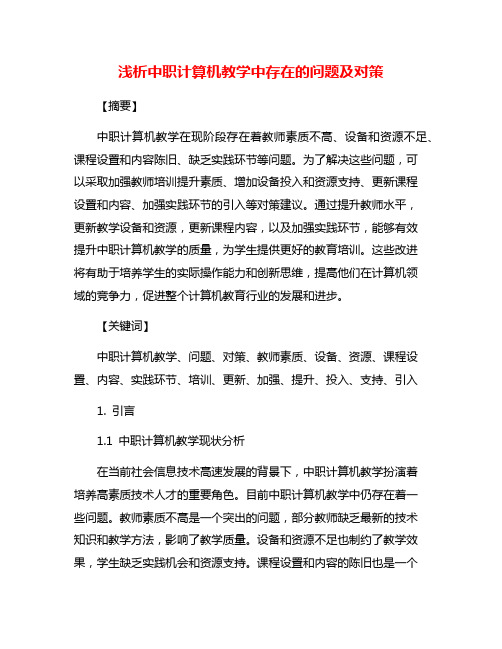 浅析中职计算机教学中存在的问题及对策

【摘要】

中职计算机教学在现阶段存在着教师素质不高、设备和资源不足、课程设置和内容陈旧、缺乏实践环节等问题。为了解决这些问题，可以采取加强教师培训提升素质、增加设备投入和资源支持、更新课程设置和内容、加强实践环节的引入等对策建议。通过提升教师水平，更新教学设备和资源，更新课程内容，以及加强实践环节，能够有效提升中职计算机教学的质量，为学生提供更好的教育培训。这些改进将有助于培养学生的实际操作能力和创新思维，提高他们在计算机领域的竞争力，促进整个计算机教育行业的发展和进步。

【关键词】

中职计算机教学、问题、对策、教师素质、设备、资源、课程设置、内容、实践环节、培训、更新、加强、提升、投入、支持、引入

1. 引言

1.1 中职计算机教学现状分析

在当前社会信息技术高速发展的背景下，中职计算机教学扮演着培养高素质技术人才的重要角色。目前中职计算机教学中仍存在着一些问题。教师素质不高是一个突出的问题，部分教师缺乏最新的技术知识和教学方法，影响了教学质量。设备和资源不足也制约了教学效果，学生缺乏实践机会和资源支持。课程设置和内容的陈旧也是一个